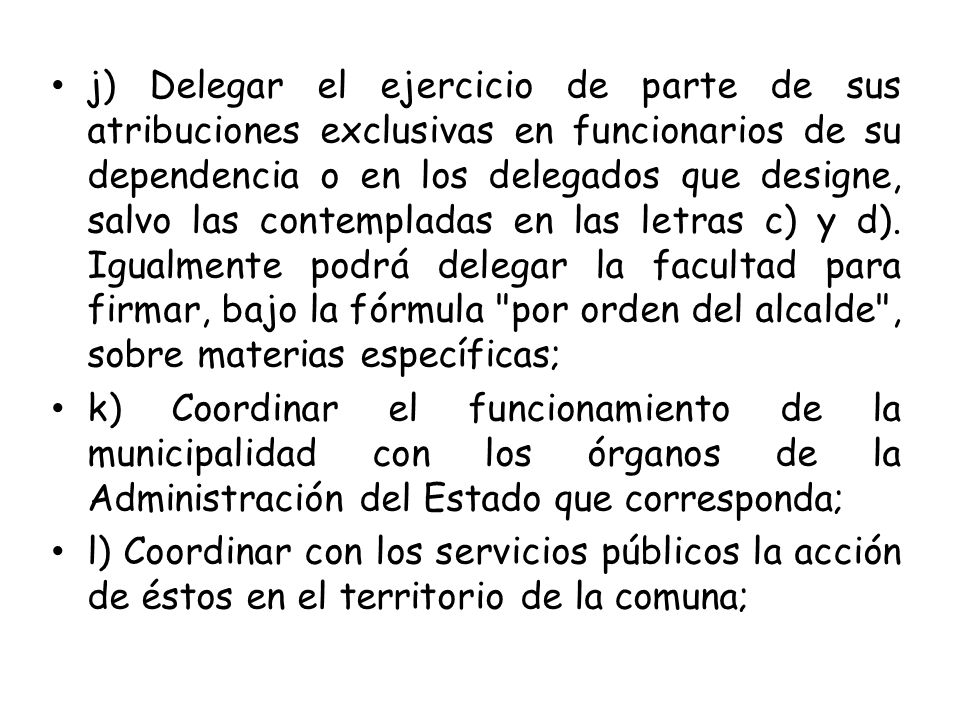 • j) Delegar el ejercicio de parte de sus atribuciones exclusivas en funcionarios de su dependencia o en los delegados que designe, salvo las contempladas en las letras c) y d). Igualmente podrá delegar la facultad para firmar, bajo la fórmula "por orden del alcalde", sobre materias específicas;

• k) Coordinar el funcionamiento de la municipalidad con los órganos de la Administración del Estado que corresponda;

• l) Coordinar con los servicios públicos la acción de éstos en el territorio de la comuna;